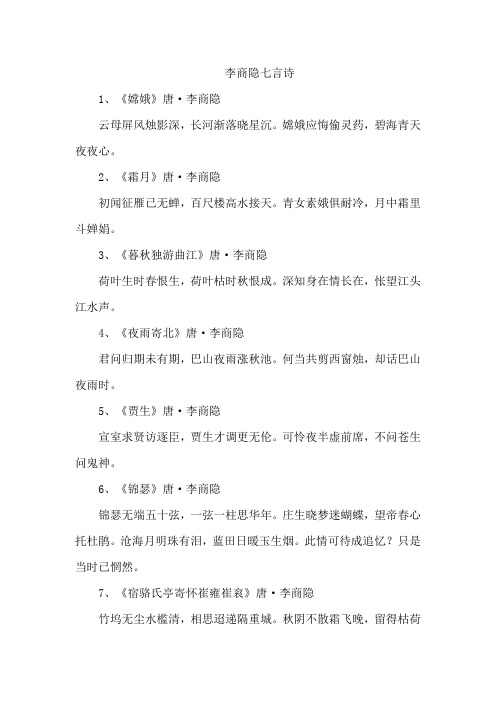 李商隐七言诗

1、《嫦娥》唐·李商隐

云母屏风烛影深，长河渐落晓星沉。嫦娥应悔偷灵药，碧海青天夜夜心。

2、《霜月》唐·李商隐

初闻征雁已无蝉，百尺楼高水接天。青女素娥俱耐冷，月中霜里斗婵娟。

3、《暮秋独游曲江》唐·李商隐

荷叶生时春恨生，荷叶枯时秋恨成。深知身在情长在，怅望江头江水声。

4、《夜雨寄北》唐·李商隐

君问归期未有期，巴山夜雨涨秋池。何当共剪西窗烛，却话巴山夜雨时。

5、《贾生》唐·李商隐

宣室求贤访逐臣，贾生才调更无伦。可怜夜半虚前席，不问苍生问鬼神。

6、《锦瑟》唐·李商隐

锦瑟无端五十弦，一弦一柱思华年。庄生晓梦迷蝴蝶，望帝春心托杜鹃。沧海月明珠有泪，蓝田日暖玉生烟。此情可待成追忆？只是当时已惘然。

7、《宿骆氏亭寄怀崔雍崔衮》唐·李商隐

竹坞无尘水槛清，相思迢递隔重城。秋阴不散霜飞晚，留得枯荷